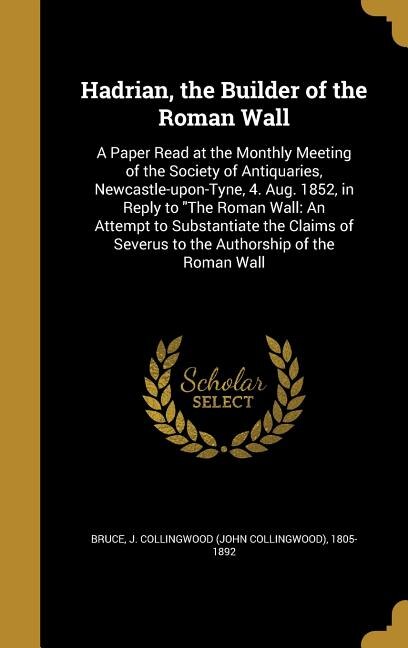 Hadrian, the Builder of the Roman Wall

A Paper Read at the Monthly Meeting of the Society of Antiquaries, Newcastle-upon-Tyne, 4. Aug. 1852, in Reply to "The Roman Wall: An Attempt to Substantiate the Claims of Severus to the Authorship of the Roman Wall

Scholar
SELECT

BRUCE, J. COLLINGWOOD (JOHN COLLINGWOOD), 1805-1892